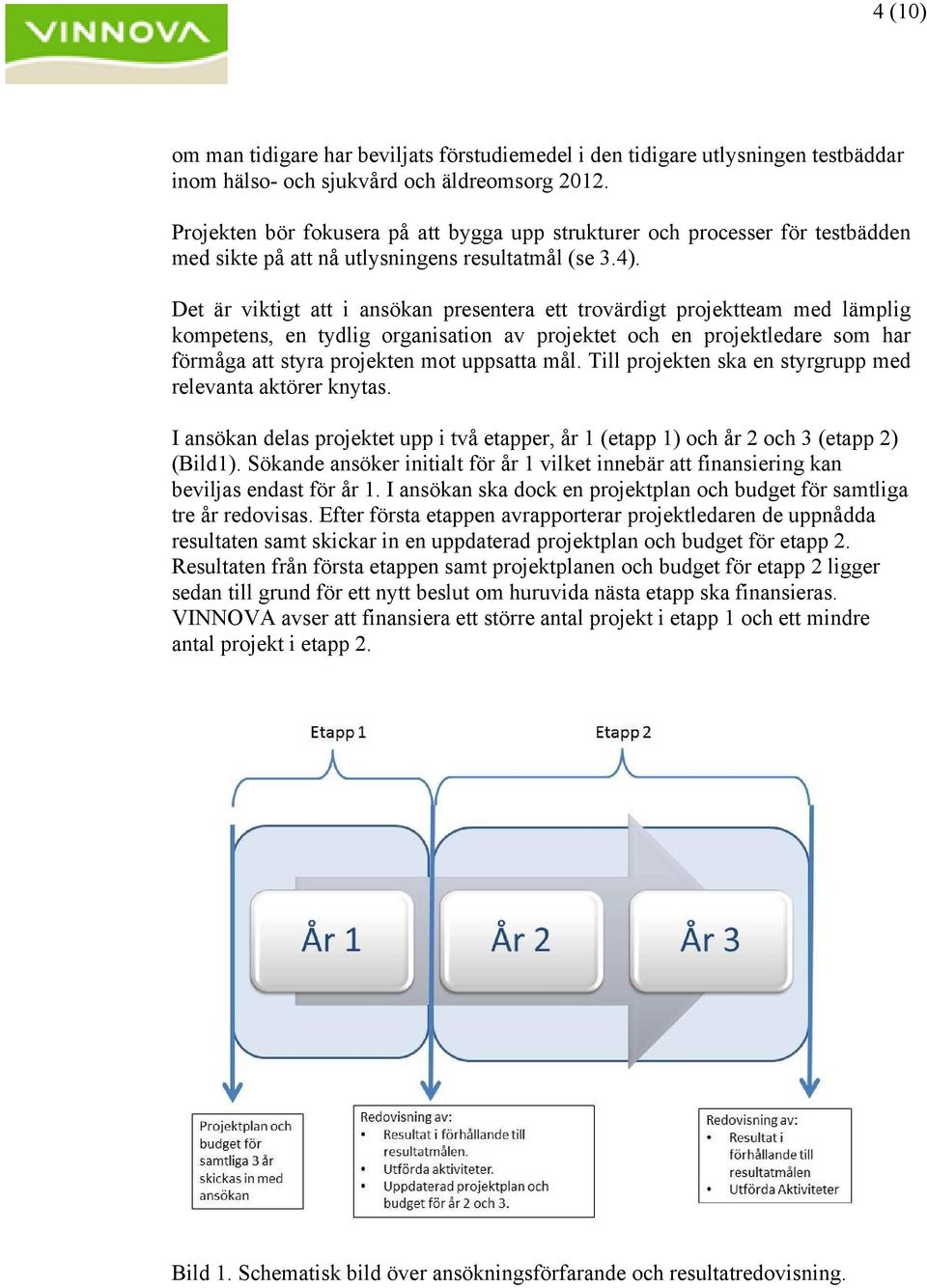 VINNOVA

4 (10)

om man tidigare har beviljats förstudiemedel i den tidigare utlysningen testbäddar inom hälso- och sjukvård och äldreomsorg 2012.

Projekten bör fokusera på att bygga upp strukturer och processer för testbädden med sikte på att nå utlysningens resultatmål (se 3.4).

Det är viktigt att i ansökan presentera ett trovärdigt projektteam med lämplig kompetens, en tydlig organisation av projektet och en projektledare som har förmåga att styra projekten mot uppsatta mål. Till projekten ska en styrgrupp med relevanta aktörer knytas.

I ansökan delas projektet upp i två etapper, år 1 (etapp 1) och år 2 och 3 (etapp 2) (Bild1). Sökande ansöker initialt för år 1 vilket innebär att finansiering kan beviljas endast för år 1. I ansökan ska dock en projektplan och budget för samtliga tre år redovisas. Efter första etappen avrapporterar projektledaren de uppnådda resultaten samt skickar in en uppdaterad projektplan och budget för etapp 2. Resultaten från första etappen samt projektplanen och budget för etapp 2 ligger sedan till grund för ett nytt beslut om huruvida nästa etapp ska finansieras. VINNOVA avser att finansiera ett större antal projekt i etapp 1 och ett mindre antal projekt i etapp 2.

Etapp 1

Etapp 2

År 1

År 2

År 3

Projektplan och budget för samtliga 3 år skickas in med ansökan

Redovisning av:
• Resultat i förhållande till resultatmålen.
• Utförda aktiviteter.
• Uppdaterad projektplan och budget för år 2 och 3.

Redovisning av:
• Resultat i förhållande till resultatmålen
• Utförda Aktiviteter

Bild 1. Schematisk bild över ansökningsförfarande och resultatredovisning.